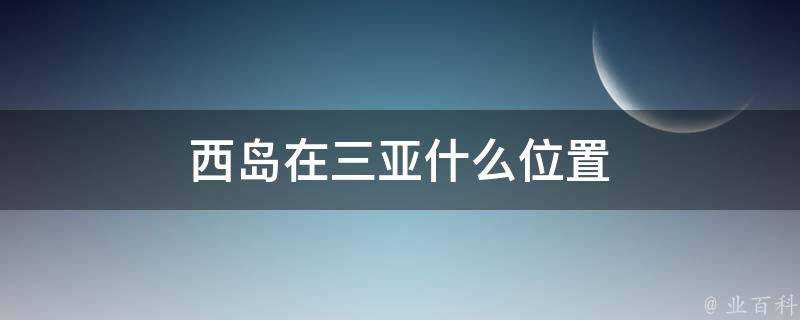 西岛在三亚什么位置

@ 业百科